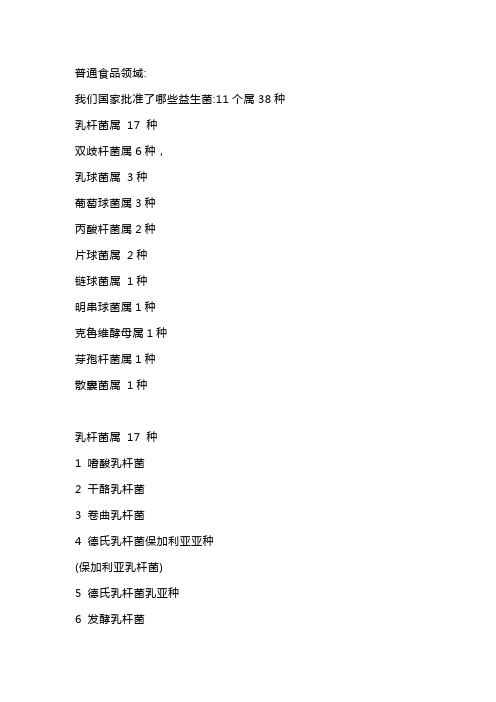 普通食品领域:

我们国家批准了哪些益生菌:11 个属 38 种

乳杆菌属 17 种

双歧杆菌属 6 种，

乳球菌属 3 种

葡萄球菌属 3 种

丙酸杆菌属 2 种

片球菌属 2 种

链球菌属 1 种

明串球菌属 1 种

克鲁维酵母属 1 种

芽孢杆菌属 1 种

散囊菌属 1 种

乳杆菌属 17 种

1 嗜酸乳杆菌

2 干酪乳杆菌

3 卷曲乳杆菌

4 德氏乳杆菌保加利亚亚种

(保加利亚乳杆菌)

5 德氏乳杆菌乳亚种

6 发酵乳杆菌